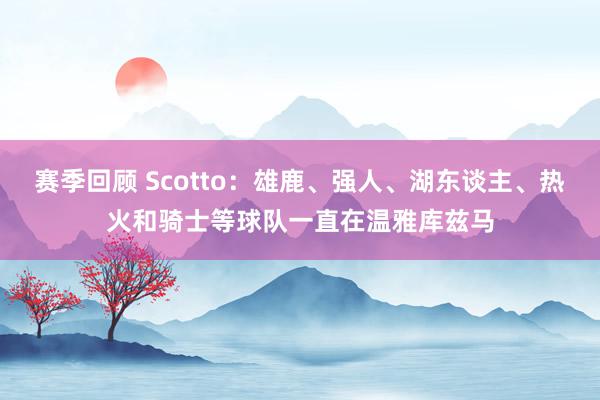 赛季回顾 Scotto：雄鹿、强人、湖东谈主、热火和骑士等球队一直在温雅库兹马